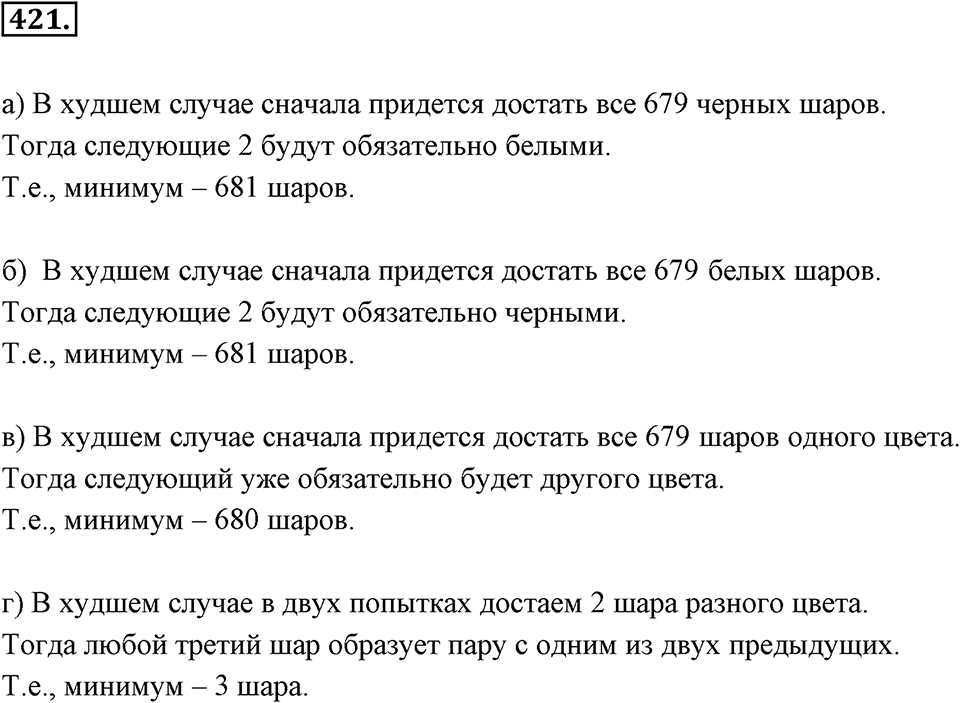 421.

а) В худшем случае сначала придется достать все 679 черных шаров. Тогда следующие 2 будут обязательно белыми. Т.е., минимум – 681 шаров.

б) В худшем случае сначала придется достать все 679 белых шаров. Тогда следующие 2 будут обязательно черными. Т.е., минимум – 681 шаров.

в) В худшем случае сначала придется достать все 679 шаров одного цвета. Тогда следующий уже обязательно будет другого цвета. Т.е., минимум – 680 шаров.

г) В худшем случае в двух попытках достаем 2 шара разного цвета. Тогда любой третий шар образует пару с одним из двух предыдущих. Т.е., минимум – 3 шара.